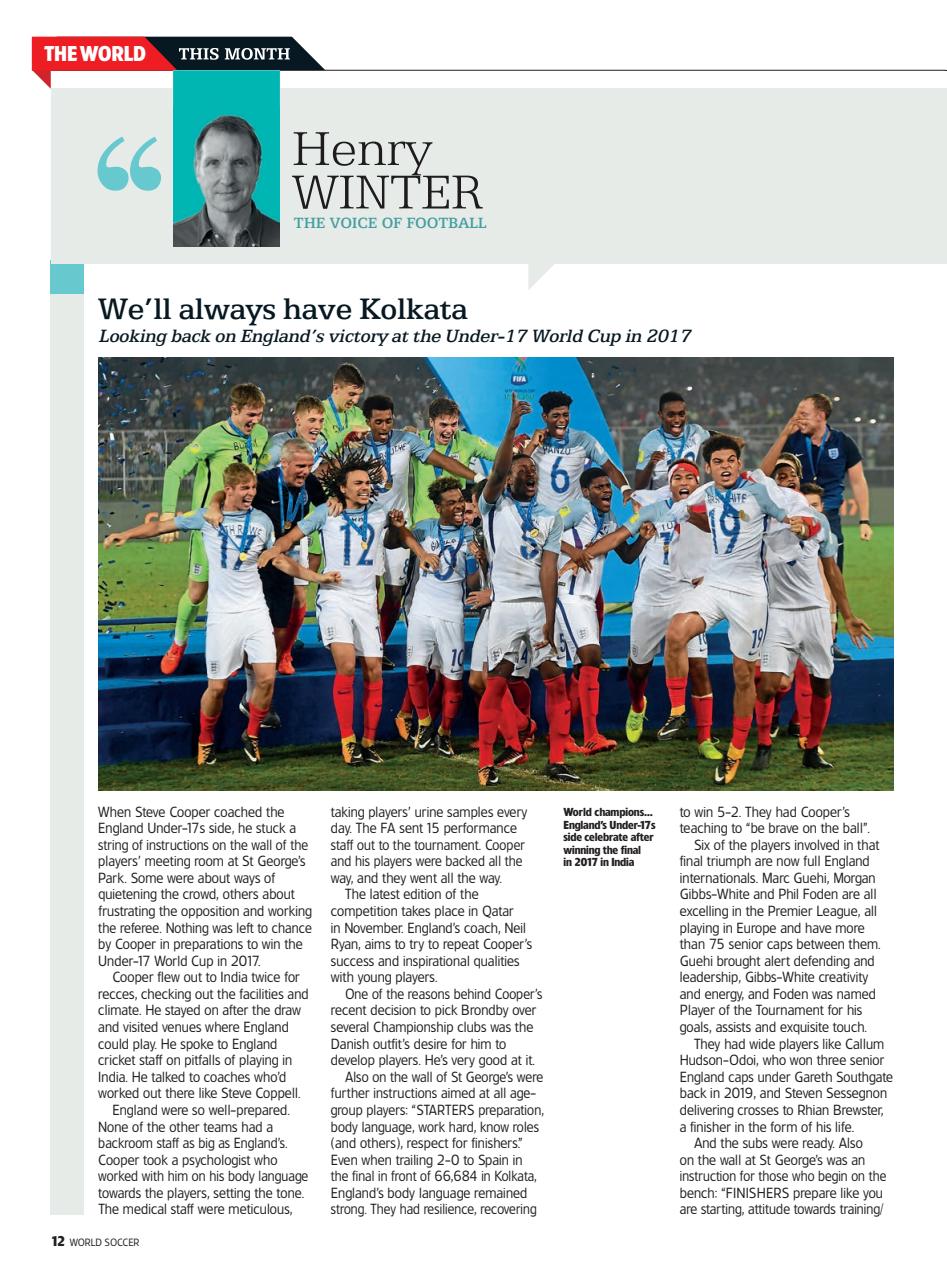 THE WORLD THIS MONTH

Henry WINTER
THE VOICE OF FOOTBALL

We'll always have Kolkata
Looking back on England's victory at the Under-17 World Cup in 2017

When Steve Cooper coached the England Under-17s side, he stuck a string of instructions on the wall of the players' meeting room at St George's Park. Some were about ways of quietening the crowd, others about frustrating the opposition and working the referee. Nothing was left to chance by Cooper in preparations to win the Under-17 World Cup in 2017.

Cooper flew out to India twice for recces, checking out the facilities and climate. He stayed on after the draw and visited venues where England could play. He spoke to England cricket staff on pitfalls of playing in India. He talked to coaches who'd worked out there like Steve Coppell.

England were so well-prepared. None of the other teams had a backroom staff as big as England's. Cooper took a psychologist who worked with him on his body language towards the players, setting the tone. The medical staff were meticulous, taking players' urine samples every day. The FA sent 15 performance staff out to the tournament. Cooper and his players were backed all the way, and they went all the way.

The latest edition of the competition takes place in Qatar in November. England's coach, Neil Ryan, aims to try to repeat Cooper's success and inspirational qualities with young players.

One of the reasons behind Cooper's recent decision to pick Brondby over several Championship clubs was the Danish outfit's desire for him to develop players. He's very good at it.

Also on the wall of St George's were further instructions aimed at all age-group players: "STARTERS preparation, body language, work hard, know roles (and others), respect for finishers." Even when trailing 2-0 to Spain in the final in front of 66,684 in Kolkata, England's body language remained strong. They had resilience, recovering

World champions... England's Under-17s side celebrate after winning the final in 2017 in India

to win 5-2. They had Cooper's teaching to "be brave on the ball".

Six of the players involved in that final triumph are now full England internationals. Marc Guehi, Morgan Gibbs-White and Phil Foden are all excelling in the Premier League, all playing in Europe and have more than 75 senior caps between them. Guehi brought alert defending and leadership, Gibbs-White creativity and energy, and Foden was named Player of the Tournament for his goals, assists and exquisite touch.

They had wide players like Callum Hudson-Odoi, who won three senior England caps under Gareth Southgate back in 2019, and Steven Sessegnon delivering crosses to Rhian Brewster, a finisher in the form of his life.

And the subs were ready. Also on the wall at St George's was an instruction for those who begin on the bench: "FINISHERS prepare like you are starting, attitude towards training/

12 WORLD SOCCER